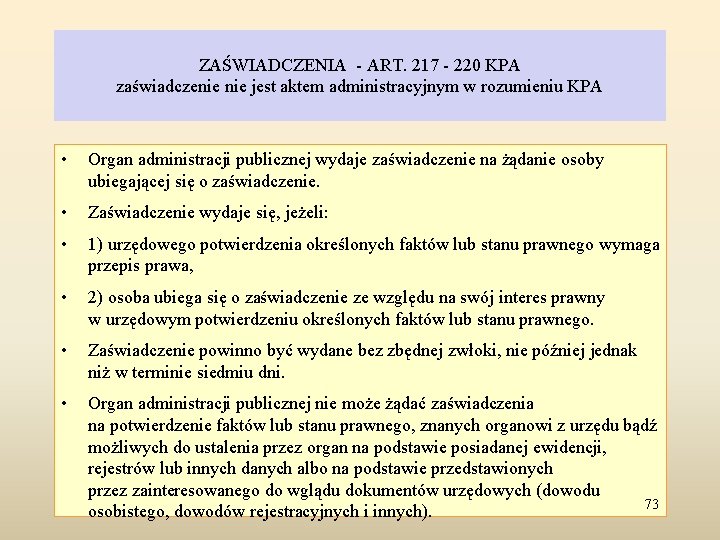 ZAŚWIADCZENIA - ART. 217 - 220 KPA
zaświadczenie nie jest aktem administracyjnym w rozumieniu KPA

• Organ administracji publicznej wydaje zaświadczenie na żądanie osoby ubiegającej się o zaświadczenie.

• Zaświadczenie wydaje się, jeżeli:

• 1) urzędowego potwierdzenia określonych faktów lub stanu prawnego wymaga przepis prawa,

• 2) osoba ubiega się o zaświadczenie ze względu na swój interes prawny w urzędowym potwierdzeniu określonych faktów lub stanu prawnego.

• Zaświadczenie powinno być wydane bez zbędnej zwłoki, nie później jednak niż w terminie siedmiu dni.

• Organ administracji publicznej nie może żądać zaświadczenia na potwierdzenie faktów lub stanu prawnego, znanych organowi z urzędu bądź możliwych do ustalenia przez organ na podstawie posiadanej ewidencji, rejestrów lub innych danych albo na podstawie przedstawionych przez zainteresowanego do wglądu dokumentów urzędowych (dowodu osobistego, dowodów rejestracyjnych i innych).

73